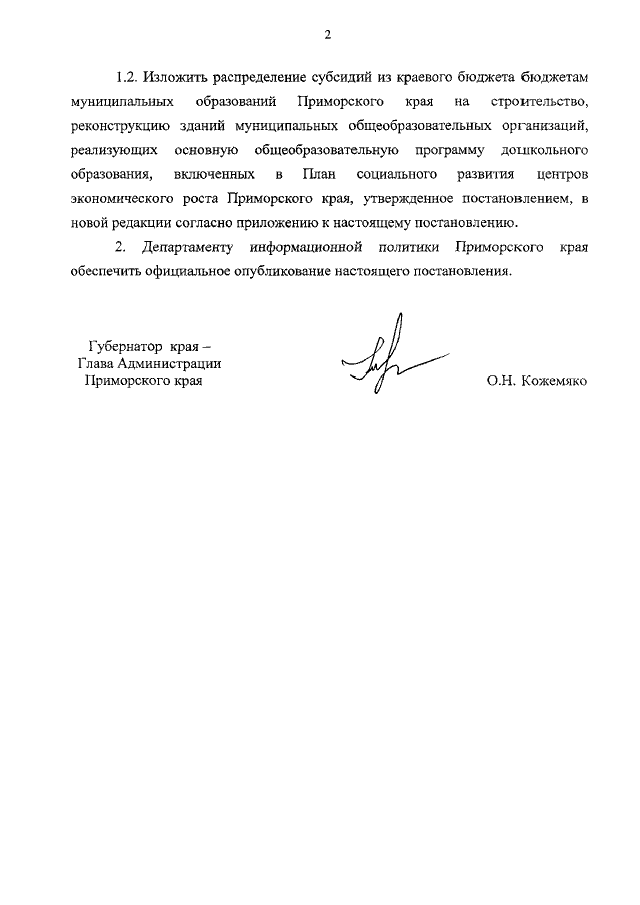 2

1.2. Изложить распределение субсидий из краевого бюджета бюджетам муниципальных образований Приморского края на строительство, реконструкцию зданий муниципальных общеобразовательных организаций, реализующих основную общеобразовательную программу дошкольного образования, включенных в План социального развития центров экономического роста Приморского края, утвержденное постановлением, в новой редакции согласно приложению к настоящему постановлению.

2. Департаменту информационной политики Приморского края обеспечить официальное опубликование настоящего постановления.

Губернатор края –
Глава Администрации
Приморского края

О.Н. Кожемяко